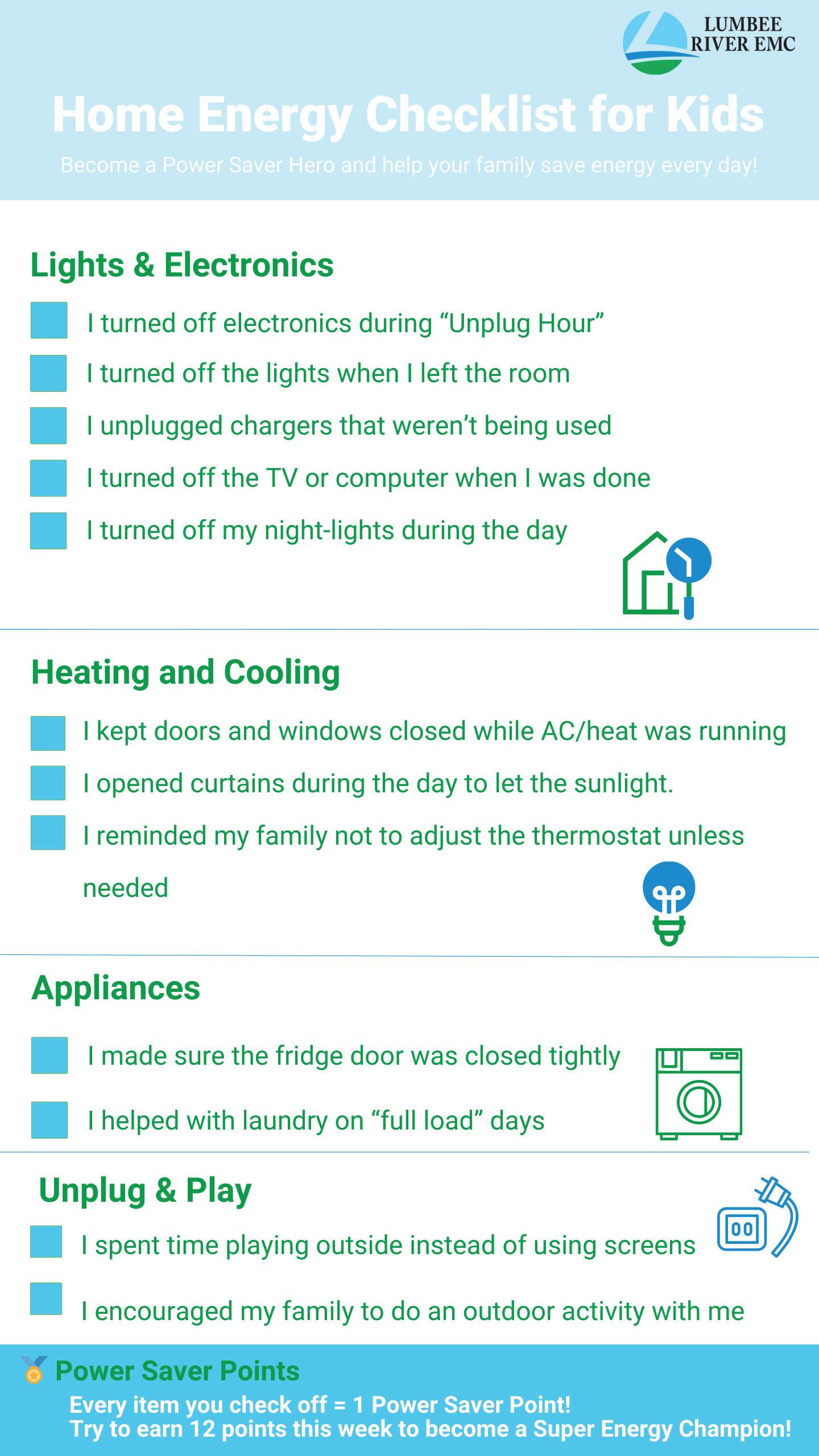 LUMBEE RIVER EMC

Home Energy Checklist for Kids

Become a Power Saver Hero and help your family save energy every day!

Lights & Electronics

I turned off electronics during “Unplug Hour”

I turned off the lights when I left the room

I unplugged chargers that weren’t being used

I turned off the TV or computer when I was done

I turned off my night-lights during the day

Heating and Cooling

I kept doors and windows closed while AC/heat was running

I opened curtains during the day to let the sunlight.

I reminded my family not to adjust the thermostat unless needed

Appliances

I made sure the fridge door was closed tightly

I helped with laundry on “full load” days

Unplug & Play

I spent time playing outside instead of using screens

I encouraged my family to do an outdoor activity with me

Power Saver Points

Every item you check off = 1 Power Saver Point!
Try to earn 12 points this week to become a Super Energy Champion!